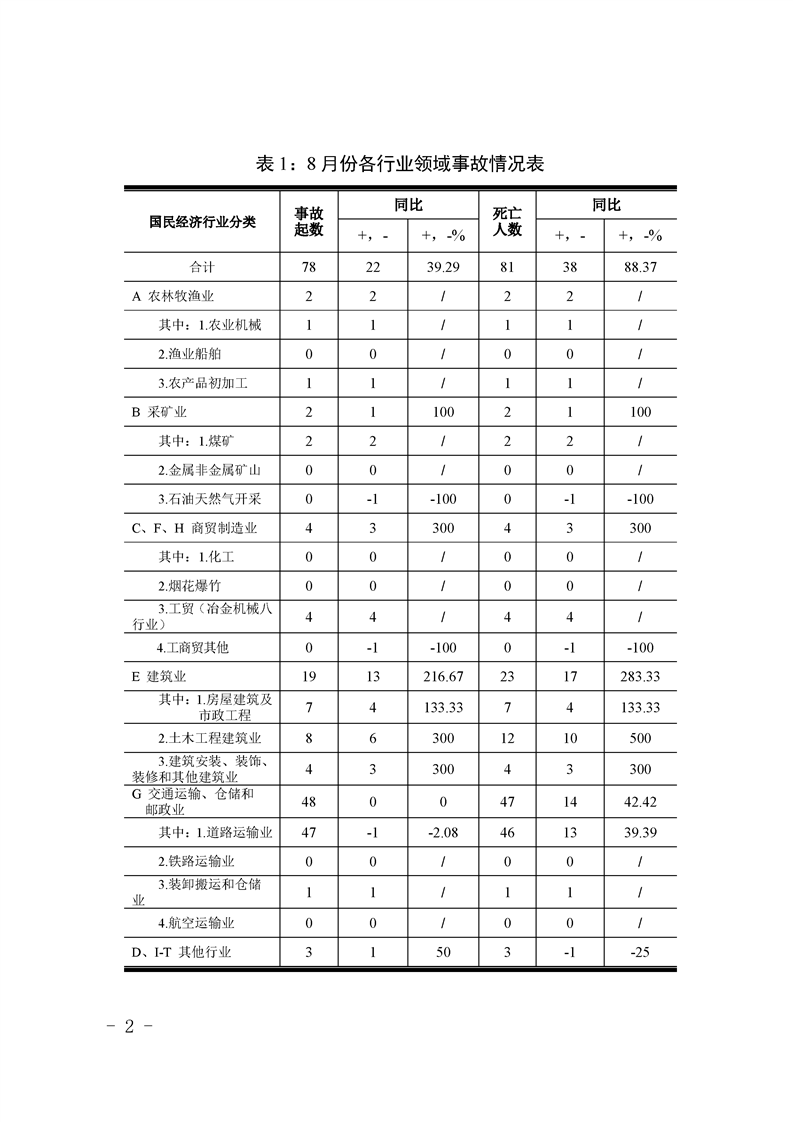 表 1：8 月份各行业领域事故情况表

| 国民经济行业分类 | 事故起数 | 同比 +，- | 同比 +，-% | 死亡人数 | 同比 +，- | 同比 +，-% |
|---|---|---|---|---|---|---|
| 合计 | 78 | 22 | 39.29 | 81 | 38 | 88.37 |
| A 农林牧渔业 | 2 | 2 | / | 2 | 2 | / |
| 其中：1.农业机械 | 1 | 1 | / | 1 | 1 | / |
| 2.渔业船舶 | 0 | 0 | / | 0 | 0 | / |
| 3.农产品初加工 | 1 | 1 | / | 1 | 1 | / |
| B 采矿业 | 2 | 1 | 100 | 2 | 1 | 100 |
| 其中：1.煤矿 | 2 | 2 | / | 2 | 2 | / |
| 2.金属非金属矿山 | 0 | 0 | / | 0 | 0 | / |
| 3.石油天然气开采 | 0 | -1 | -100 | 0 | -1 | -100 |
| C、F、H 商贸制造业 | 4 | 3 | 300 | 4 | 3 | 300 |
| 其中：1.化工 | 0 | 0 | / | 0 | 0 | / |
| 2.烟花爆竹 | 0 | 0 | / | 0 | 0 | / |
| 3.工贸（冶金机械八行业） | 4 | 4 | / | 4 | 4 | / |
| 4.工商贸其他 | 0 | -1 | -100 | 0 | -1 | -100 |
| E 建筑业 | 19 | 13 | 216.67 | 23 | 17 | 283.33 |
| 其中：1.房屋建筑及市政工程 | 7 | 4 | 133.33 | 7 | 4 | 133.33 |
| 2.土木工程建筑业 | 8 | 6 | 300 | 12 | 10 | 500 |
| 3.建筑安装、装饰、装修和其他建筑业 | 4 | 3 | 300 | 4 | 3 | 300 |
| G 交通运输、仓储和邮政业 | 48 | 0 | 0 | 47 | 14 | 42.42 |
| 其中：1.道路运输业 | 47 | -1 | -2.08 | 46 | 13 | 39.39 |
| 2.铁路运输业 | 0 | 0 | / | 0 | 0 | / |
| 3.装卸搬运和仓储业 | 1 | 1 | / | 1 | 1 | / |
| 4.航空运输业 | 0 | 0 | / | 0 | 0 | / |
| D、I-T 其他行业 | 3 | 1 | 50 | 3 | -1 | -25 |

- 2 -